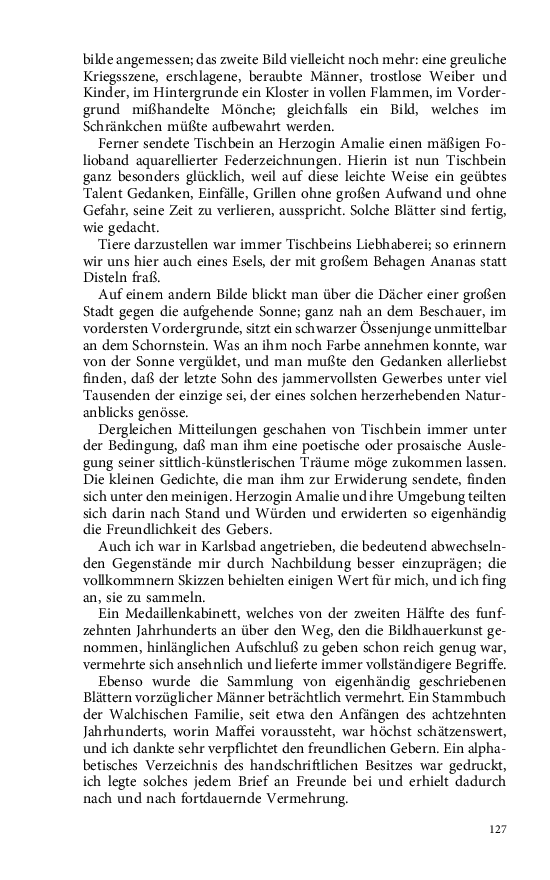 bilde angemessen; das zweite Bild vielleicht noch mehr: eine greuliche Kriegsszene, erschlagene, beraubte Männer, trostlose Weiber und Kinder, im Hintergrunde ein Kloster in vollen Flammen, im Vordergrund mißhandelte Mönche; gleichfalls ein Bild, welches im Schränkchen müßte aufbewahrt werden.

Ferner sendete Tischbein an Herzogin Amalie einen mäßigen Folioband aquarellierter Federzeichnungen. Hierin ist nun Tischbein ganz besonders glücklich, weil auf diese leichte Weise ein geübtes Talent Gedanken, Einfälle, Grillen ohne großen Aufwand und ohne Gefahr, seine Zeit zu verlieren, ausspricht. Solche Blätter sind fertig, wie gedacht.

Tiere darzustellen war immer Tischbeins Liebhaberei; so erinnern wir uns hier auch eines Esels, der mit großem Behagen Ananas statt Disteln fraß.

Auf einem andern Bilde blickt man über die Dächer einer großen Stadt gegen die aufgehende Sonne; ganz nah an dem Beschauer, im vordersten Vordergrunde, sitzt ein schwarzer Össenjunge unmittelbar an dem Schornstein. Was an ihm noch Farbe annehmen konnte, war von der Sonne vergüldet, und man mußte den Gedanken allerliebst finden, daß der letzte Sohn des jammervollsten Gewerbes unter viel Tausenden der einzige sei, der eines solchen herzerhebenden Naturanblicks genösse.

Dergleichen Mitteilungen geschahen von Tischbein immer unter der Bedingung, daß man ihm eine poetische oder prosaische Auslegung seiner sittlich-künstlerischen Träume möge zukommen lassen. Die kleinen Gedichte, die man ihm zur Erwiderung sendete, finden sich unter den meinigen. Herzogin Amalie und ihre Umgebung teilten sich darin nach Stand und Würden und erwiderten so eigenhändig die Freundlichkeit des Gebers.

Auch ich war in Karlsbad angetrieben, die bedeutend abwechselnden Gegenstände mir durch Nachbildung besser einzuprägen; die vollkommnern Skizzen behielten einigen Wert für mich, und ich fing an, sie zu sammeln.

Ein Medaillenkabinett, welches von der zweiten Hälfte des funfzehnten Jahrhunderts an über den Weg, den die Bildhauerkunst genommen, hinlänglichen Aufschluß zu geben schon reich genug war, vermehrte sich ansehnlich und lieferte immer vollständigere Begriffe.

Ebenso wurde die Sammlung von eigenhändig geschriebenen Blättern vorzüglicher Männer beträchtlich vermehrt. Ein Stammbuch der Walchischen Familie, seit etwa den Anfängen des achtzehnten Jahrhunderts, worin Maffei voraussteht, war höchst schätzenswert, und ich dankte sehr verpflichtet den freundlichen Gebern. Ein alphabetisches Verzeichnis des handschriftlichen Besitzes war gedruckt, ich legte solches jedem Brief an Freunde bei und erhielt dadurch nach und nach fortdauernde Vermehrung.

127